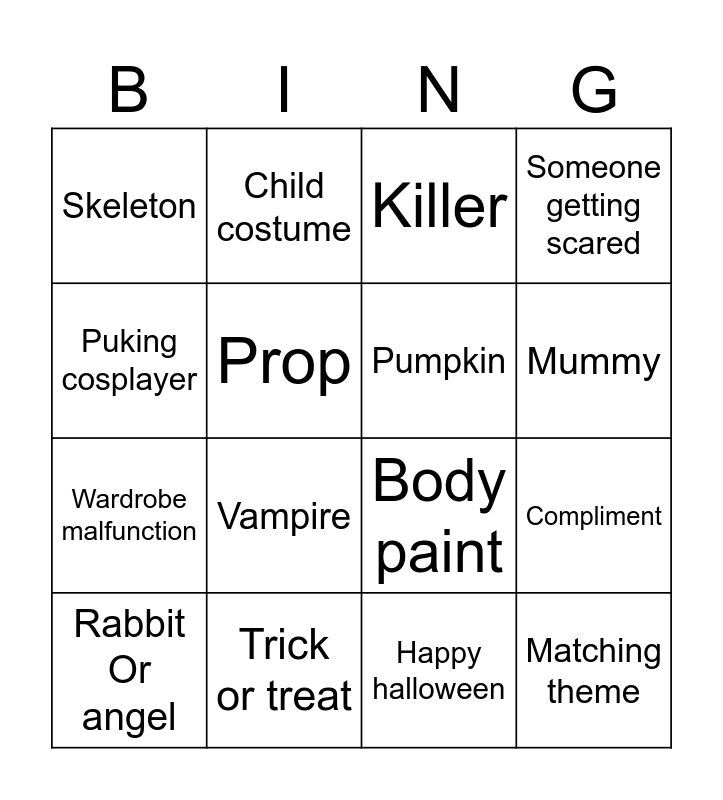 | B | I | N | G |
|---|---|---|---|
| Skeleton | Child costume | Killer | Someone getting scared |
| Puking cosplayer | Prop | Pumpkin | Mummy |
| Wardrobe malfunction | Vampire | Body paint | Compliment |
| Rabbit Or angel | Trick or treat | Happy halloween | Matching theme |